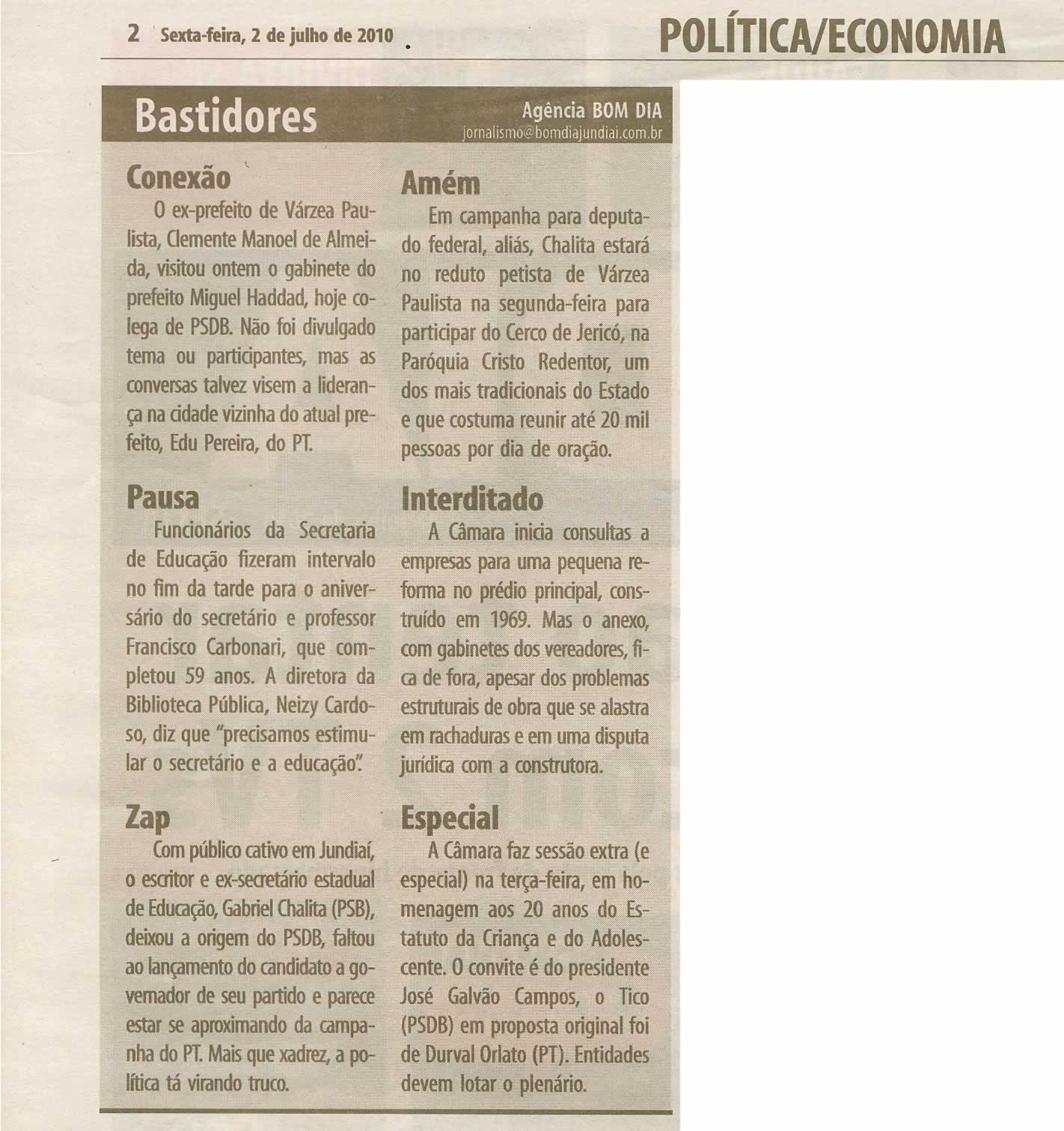 2 Sexta-feira, 2 de julho de 2010

POLÍTICA/ECONOMIA

Bastidores

Agência BOM DIA
jornalismo@bomdiajundiai.com.br

Conexão

O ex-prefeito de Várzea Paulista, Clemente Manoel de Almeida, visitou ontem o gabinete do prefeito Miguel Haddad, hoje colega de PSDB. Não foi divulgado tema ou participantes, mas as conversas talvez visem a liderança na cidade vizinha do atual prefeito, Edu Pereira, do PT.

Pausa

Funcionários da Secretaria de Educação fizeram intervalo no fim da tarde para o aniversário do secretário e professor Francisco Carbonari, que completou 59 anos. A diretora da Biblioteca Pública, Neizy Cardoso, diz que "precisamos estimular o secretário e a educação".

Zap

Com público cativo em Jundiaí, o escritor e ex-secretário estadual de Educação, Gabriel Chalita (PSB), deixou a origem do PSDB, faltou ao lançamento do candidato a governador de seu partido e parece estar se aproximando da campanha do PT. Mais que xadrez, a política tá virando truco.

Amém

Em campanha para deputado federal, aliás, Chalita estará no reduto petista de Várzea Paulista na segunda-feira para participar do Cerco de Jericó, na Paróquia Cristo Redentor, um dos mais tradicionais do Estado e que costuma reunir até 20 mil pessoas por dia de oração.

Interditado

A Câmara inicia consultas a empresas para uma pequena reforma no prédio principal, construído em 1969. Mas o anexo, com gabinetes dos vereadores, fica de fora, apesar dos problemas estruturais de obra que se alastra em rachaduras e em uma disputa jurídica com a construtora.

Especial

A Câmara faz sessão extra (e especial) na terça-feira, em homenagem aos 20 anos do Estatuto da Criança e do Adolescente. O convite é do presidente José Galvão Campos, o Tico (PSDB) em proposta original foi de Durval Orlato (PT). Entidades devem lotar o plenário.